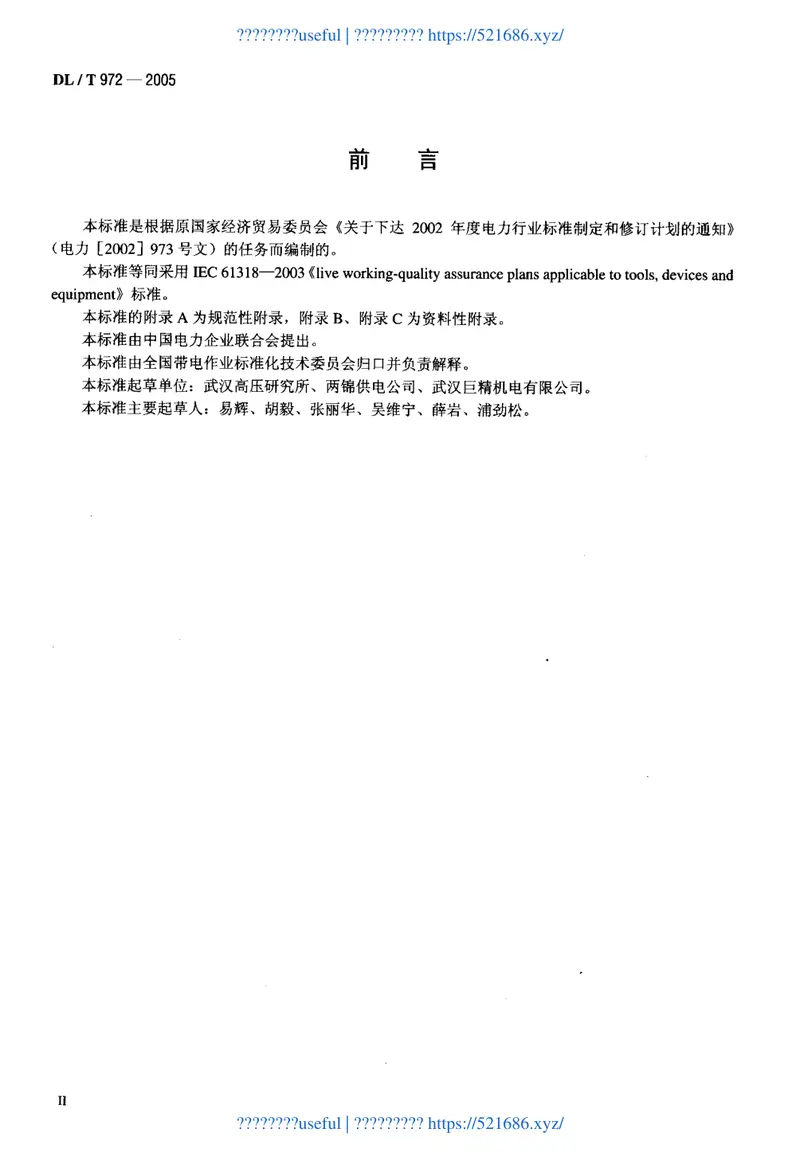 ????????useful | ????????? https://521686.xyz/

DL / T 972 — 2005

前　言

本标准是根据原国家经济贸易委员会《关于下达 2002 年度电力行业标准制定和修订计划的通知》（电力［2002］973 号文）的任务而编制的。

本标准等同采用 IEC 61318—2003《live working-quality assurance plans applicable to tools, devices and equipment》标准。

本标准的附录 A 为规范性附录，附录 B、附录 C 为资料性附录。

本标准由中国电力企业联合会提出。

本标准由全国带电作业标准化技术委员会归口并负责解释。

本标准起草单位：武汉高压研究所、两锦供电公司、武汉巨精机电有限公司。

本标准主要起草人：易辉、胡毅、张丽华、吴维宁、薛岩、浦劲松。

II

????????useful | ????????? https://521686.xyz/